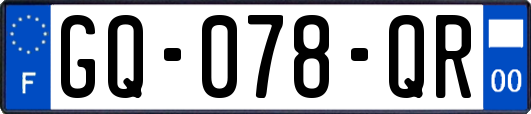 F
GQ-078-QR
00